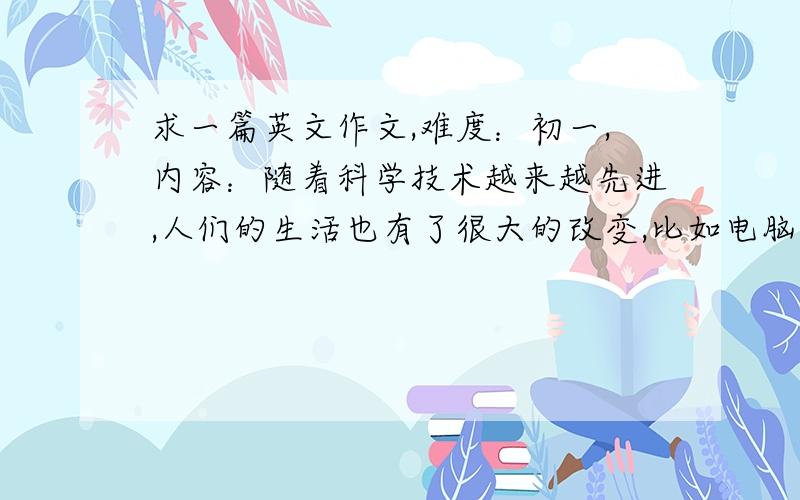 求一篇英文作文,难度：初一,内容：随着科学技术越来越先进,人们的生活也有了很大的改变,比如电脑